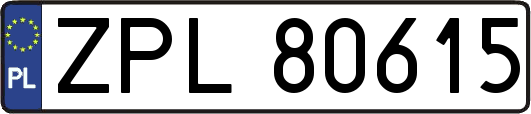 PL
ZPL 80615